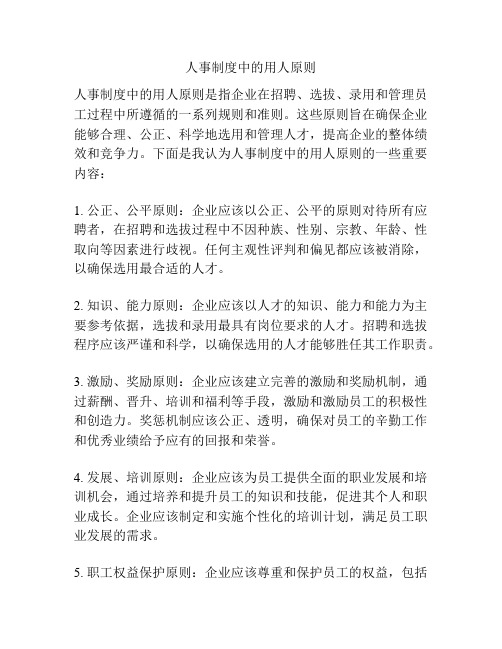 人事制度中的用人原则

人事制度中的用人原则是指企业在招聘、选拔、录用和管理员工过程中所遵循的一系列规则和准则。这些原则旨在确保企业能够合理、公正、科学地选用和管理人才，提高企业的整体绩效和竞争力。下面是我认为人事制度中的用人原则的一些重要内容：

1. 公正、公平原则：企业应该以公正、公平的原则对待所有应聘者，在招聘和选拔过程中不因种族、性别、宗教、年龄、性取向等因素进行歧视。任何主观性评判和偏见都应该被消除，以确保选用最合适的人才。

2. 知识、能力原则：企业应该以人才的知识、能力和能力为主要参考依据，选拔和录用最具有岗位要求的人才。招聘和选拔程序应该严谨和科学，以确保选用的人才能够胜任其工作职责。

3. 激励、奖励原则：企业应该建立完善的激励和奖励机制，通过薪酬、晋升、培训和福利等手段，激励和激励员工的积极性和创造力。奖惩机制应该公正、透明，确保对员工的辛勤工作和优秀业绩给予应有的回报和荣誉。

4. 发展、培训原则：企业应该为员工提供全面的职业发展和培训机会，通过培养和提升员工的知识和技能，促进其个人和职业成长。企业应该制定和实施个性化的培训计划，满足员工职业发展的需求。

5. 职工权益保护原则：企业应该尊重和保护员工的权益，包括